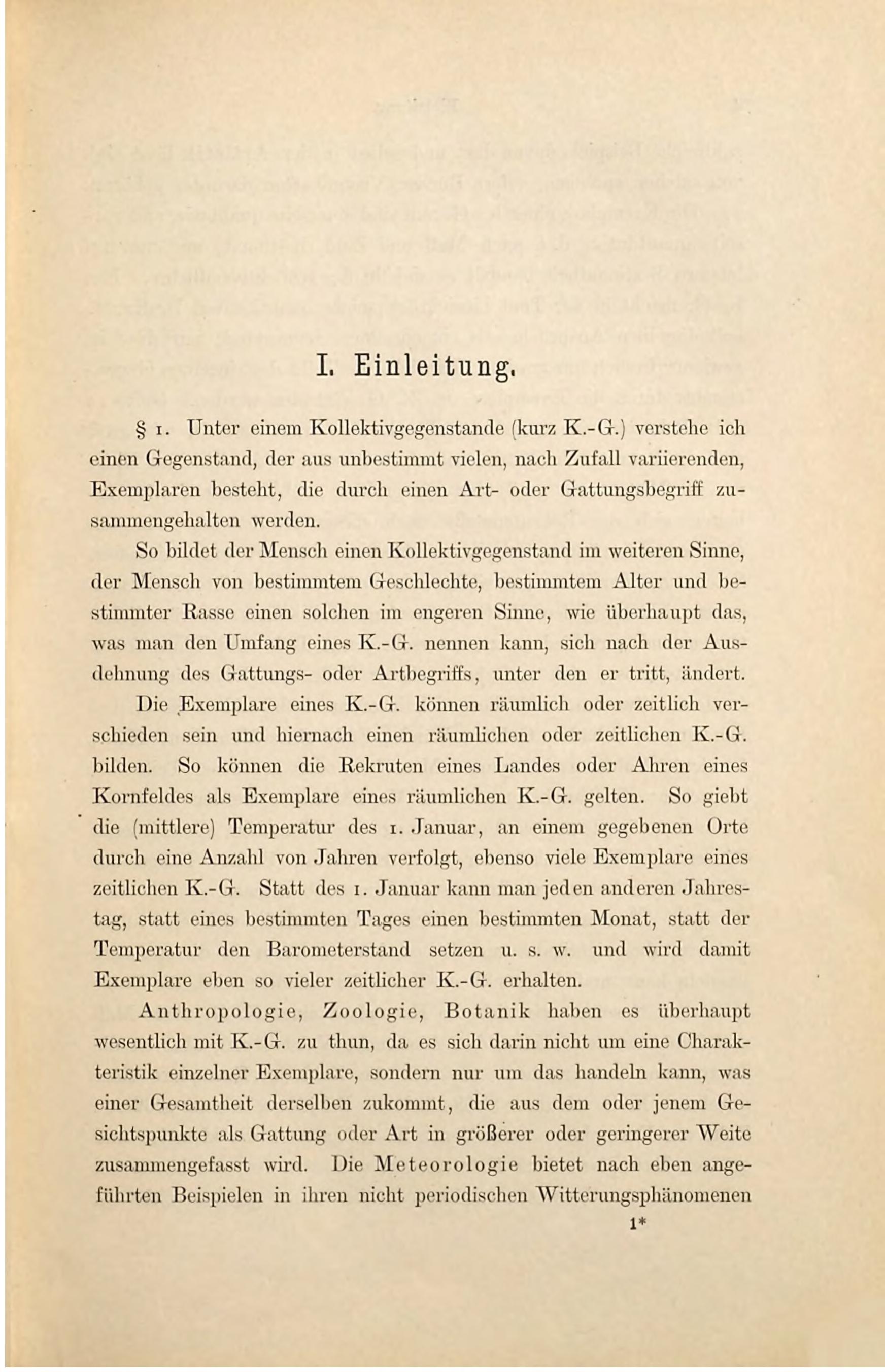 I. Einleitung.

§ 1. Unter einem Kollektivgegenstande (kurz K.-G.) verstehe ich einen Gegenstand, der aus unbestimmt vielen, nach Zufall variierenden, Exemplaren besteht, die durch einen Art- oder Gattungsbegriff zusammengehalten werden.

So bildet der Mensch einen Kollektivgegenstand im weiteren Sinne, der Mensch von bestimmtem Geschlechte, bestimmtem Alter und bestimmter Rasse einen solchen im engeren Sinne, wie überhaupt das, was man den Umfang eines K.-G. nennen kann, sich nach der Ausdehnung des Gattungs- oder Artbegriffs, unter den er tritt, ändert.

Die Exemplare eines K.-G. können räumlich oder zeitlich verschieden sein und hiernach einen räumlichen oder zeitlichen K.-G. bilden. So können die Rekruten eines Landes oder Ähren eines Kornfeldes als Exemplare eines räumlichen K.-G. gelten. So giebt die (mittlere) Temperatur des 1. Januar, an einem gegebenen Orte durch eine Anzahl von Jahren verfolgt, ebenso viele Exemplare eines zeitlichen K.-G. Statt des 1. Januar kann man jeden anderen Jahrestag, statt eines bestimmten Tages einen bestimmten Monat, statt der Temperatur den Barometerstand setzen u. s. w. und wird damit Exemplare eben so vieler zeitlicher K.-G. erhalten.

Anthropologie, Zoologie, Botanik haben es überhaupt wesentlich mit K.-G. zu thun, da es sich darin nicht um eine Charakteristik einzelner Exemplare, sondern nur um das handeln kann, was einer Gesamtheit derselben zukommt, die aus dem oder jenem Gesichtspunkte als Gattung oder Art in größerer oder geringerer Weite zusammengefasst wird. Die Meteorologie bietet nach eben angeführten Beispielen in ihren nicht periodischen Witterungsphänomenen

1*